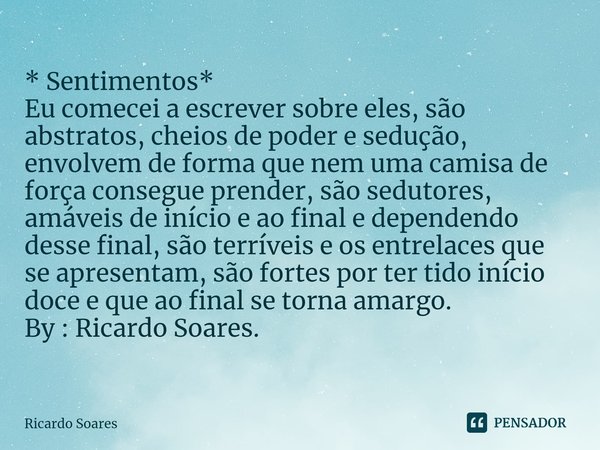 * Sentimentos*
Eu comecei a escrever sobre eles, são abstratos, cheios de poder e sedução, envolvem de forma que nem uma camisa de força consegue prender, são sedutores, amáveis de início e ao final e dependendo desse final, são terríveis e os entrelaces que se apresentam, são fortes por ter tido início doce e que ao final se torna amargo.
By : Ricardo Soares.

Ricardo Soares

PENSADOR